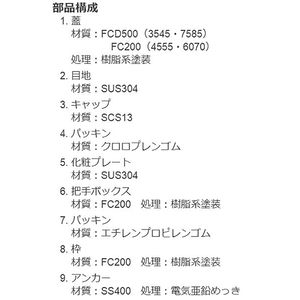 部品構成

1. 蓋
材質：FCD500（3545・7585）
FC200（4555・6070）
処理：樹脂系塗装

2. 目地
材質：SUS304

3. キャップ
材質：SCS13

4. パッキン
材質：クロロプレンゴム

5. 化粧プレート
材質：SUS304

6. 把手ボックス
材質：FC200　処理：樹脂系塗装

7. パッキン
材質：エチレンプロピレンゴム

8. 枠
材質：FC200　処理：樹脂系塗装

9. アンカー
材質：SS400　処理：電気亜鉛めっき